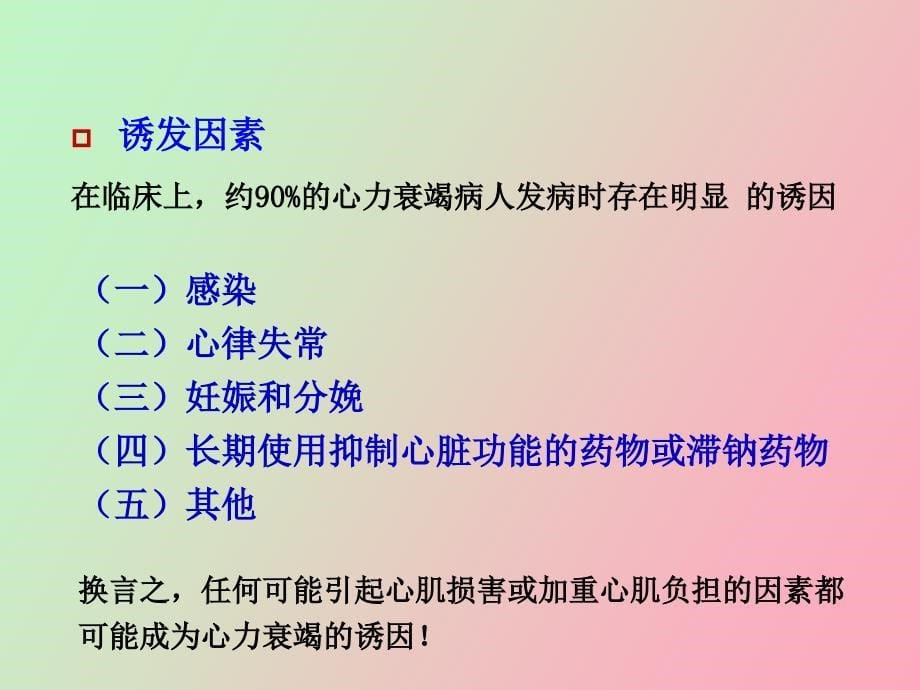 诱发因素

在临床上，约90%的心力衰竭病人发病时存在明显 的诱因

（一）感染
（二）心律失常
（三）妊娠和分娩
（四）长期使用抑制心脏功能的药物或滞钠药物
（五）其他

换言之，任何可能引起心肌损害或加重心肌负担的因素都可能成为心力衰竭的诱因！